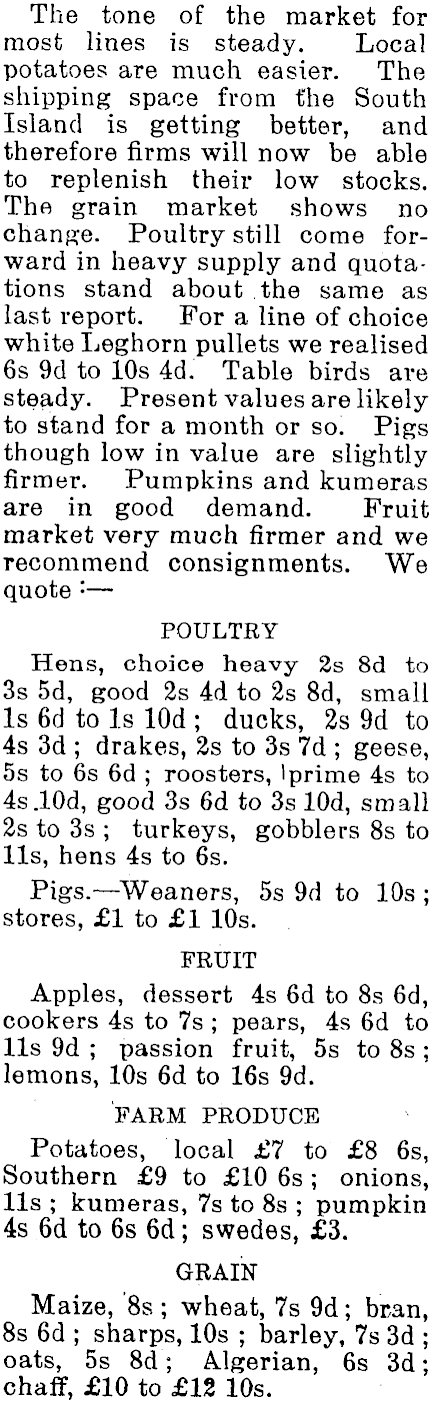 The tone of the market for most lines is steady. Local potatoes are much easier. The shipping space from the South Island is getting better, and therefore firms will now be able to replenish their low stocks. The grain market shows no change. Poultry still come forward in heavy supply and quotations stand about the same as last report. For a line of choice white Leghorn pullets we realised 6s 9d to 10s 4d. Table birds are steady. Present values are likely to stand for a month or so. Pigs though low in value are slightly firmer. Pumpkins and kumeras are in good demand. Fruit market very much firmer and we recommend consignments. We quote :—

POULTRY

Hens, choice heavy 2s 8d to 3s 5d, good 2s 4d to 2s 8d, small 1s 6d to 1s 10d ; ducks, 2s 9d to 4s 3d ; drakes, 2s to 3s 7d ; geese, 5s to 6s 6d ; roosters, prime 4s to 4s 10d, good 3s 6d to 3s 10d, small 2s to 3s ; turkeys, gobblers 8s to 11s, hens 4s to 6s.

Pigs.—Weaners, 5s 9d to 10s ; stores, £1 to £1 10s.

FRUIT

Apples, dessert 4s 6d to 8s 6d, cookers 4s to 7s ; pears, 4s 6d to 11s 9d ; passion fruit, 5s to 8s ; lemons, 10s 6d to 16s 9d.

FARM PRODUCE

Potatoes, local £7 to £8 6s, Southern £9 to £10 6s ; onions, 11s ; kumeras, 7s to 8s ; pumpkin 4s 6d to 6s 6d ; swedes, £3.

GRAIN

Maize, 8s ; wheat, 7s 9d ; bran, 8s 6d ; sharps, 10s ; barley, 7s 3d ; oats, 5s 8d ; Algerian, 6s 3d ; chaff, £10 to £12 10s.